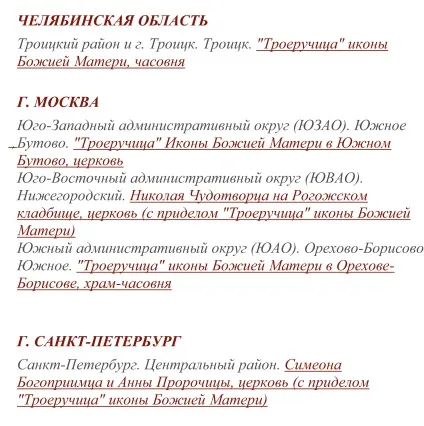 ЧЕЛЯБИНСКАЯ ОБЛАСТЬ

Троицкий район и г. Троицк. Троицк. "Троеручица" иконы Божией Матери, часовня

Г. МОСКВА

Юго-Западный административный округ (ЮЗАО). Южное Бутово. "Троеручица" Иконы Божией Матери в Южном Бутово, церковь
Юго-Восточный административный округ (ЮВАО). Нижегородский. Николая Чудотворца на Рогожском кладбище, церковь (с приделом "Троеручица" иконы Божией Матери)
Южный административный округ (ЮАО). Орехово-Борисово Южное. "Троеручица" иконы Божией Матери в Орехове-Борисове, храм-часовня

Г. САНКТ-ПЕТЕРБУРГ

Санкт-Петербург. Центральный район. Симеона Богоприимца и Анны Пророчицы, церковь (с приделом "Троеручица" иконы Божией Матери)